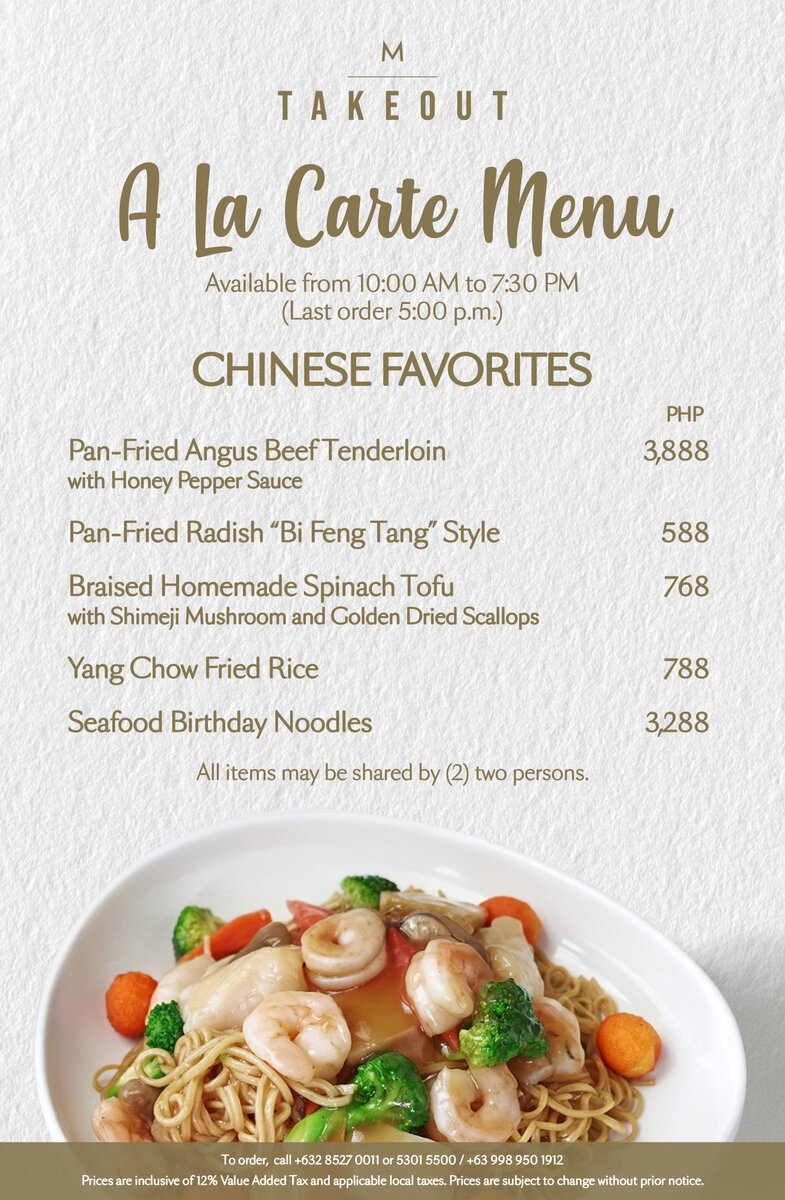 M

TAKEOUT

A La Carte Menu

Available from 10:00 AM to 7:30 PM
(Last order 5:00 p.m.)

CHINESE FAVORITES

PHP

Pan-Fried Angus Beef Tenderloin 3,888
with Honey Pepper Sauce

Pan-Fried Radish "Bi Feng Tang" Style 588

Braised Homemade Spinach Tofu 768
with Shimeji Mushroom and Golden Dried Scallops

Yang Chow Fried Rice 788

Seafood Birthday Noodles 3,288

All items may be shared by (2) two persons.

To order, call +632 8527 0011 or 5301 5500 / +63 998 950 1912
Prices are inclusive of 12% Value Added Tax and applicable local taxes. Prices are subject to change without prior notice.